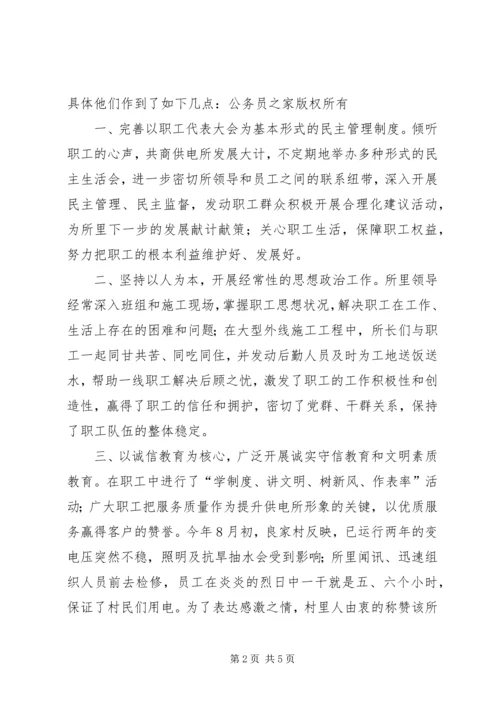 具体他们作到了如下几点：公务员之家版权所有

一、完善以职工代表大会为基本形式的民主管理制度。倾听职工的心声，共商供电所发展大计，不定期地举办多种形式的民主生活会，进一步密切所领导和员工之间的联系纽带，深入开展民主管理、民主监督，发动职工群众积极开展合理化建议活动，为所里下一步的发展献计献策；关心职工生活，保障职工权益，努力把职工的根本利益维护好、发展好。

二、坚持以人为本，开展经常性的思想政治工作。所里领导经常深入班组和施工现场，掌握职工思想状况，解决职工在工作、生活上存在的困难和问题；在大型外线施工工程中，所长们与职工一起同甘共苦、同吃同住，并发动后勤人员及时为工地送饭送水，帮助一线职工解决后顾之忧，激发了职工的工作积极性和创造性，赢得了职工的信任和拥护，密切了党群、干群关系，保持了职工队伍的整体稳定。

三、以诚信教育为核心，广泛开展诚实守信教育和文明素质教育。在职工中进行了“学制度、讲文明、树新风、作表率”活动；广大职工把服务质量作为提升供电所形象的关键，以优质服务赢得客户的赞誉。今年8月初，良家村反映，已运行两年的变电压突然不稳，照明及抗旱抽水会受到影响；所里闻讯、迅速组织人员前去检修，员工在炎炎的烈日中一干就是五、六个小时，保证了村民们用电。为了表达感激之情，村里人由衷的称赞该所

第2页 共5页